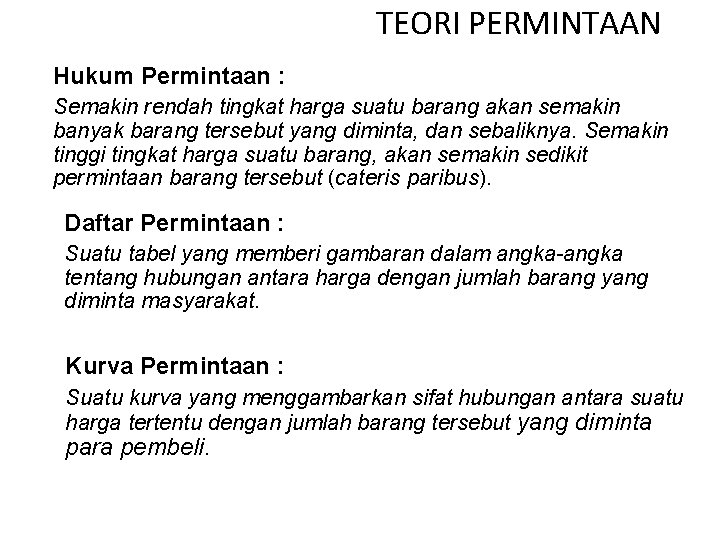 TEORI PERMINTAAN

Hukum Permintaan :

Semakin rendah tingkat harga suatu barang akan semakin banyak barang tersebut yang diminta, dan sebaliknya. Semakin tinggi tingkat harga suatu barang, akan semakin sedikit permintaan barang tersebut (cateris paribus).

Daftar Permintaan :

Suatu tabel yang memberi gambaran dalam angka-angka tentang hubungan antara harga dengan jumlah barang yang diminta masyarakat.

Kurva Permintaan :

Suatu kurva yang menggambarkan sifat hubungan antara suatu harga tertentu dengan jumlah barang tersebut yang diminta para pembeli.